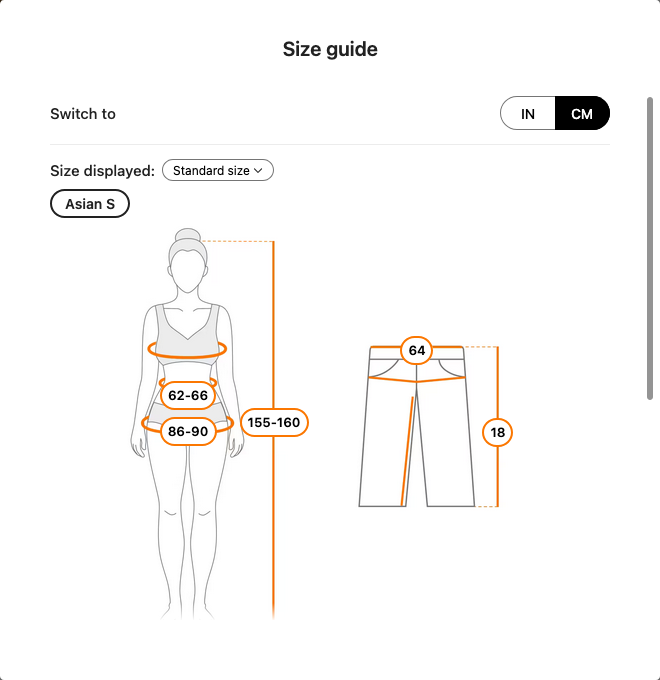 Size guide

Switch to

IN CM

Size displayed: Standard size

Asian S

62-66

86-90

155-160

64

18